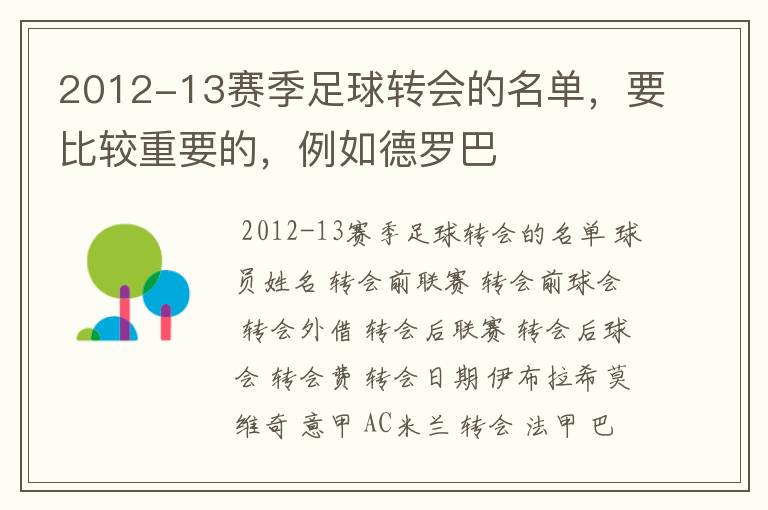 2012-13赛季足球转会的名单，要比较重要的，例如德罗巴

2012-13赛季足球转会的名单 球员姓名 转会前联赛 转会前球会 转会外借 转会后联赛 转会后球会 转会费 转会日期 伊布拉希莫维奇 意甲 AC米兰 转会 法甲 巴